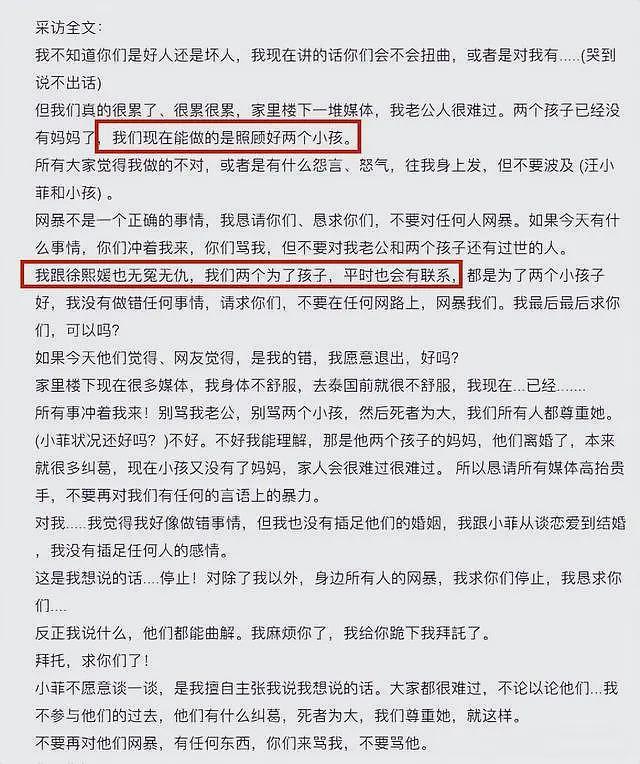 采访全文:
我不知道你们是好人还是坏人，我现在讲的话你们会不会扭曲，或者是对我有.....(哭到说不出话)
但我们真的很累了、很累很累，家里楼下一堆媒体，我老公人很难过。两个孩子已经没有妈妈了，我们现在能做的是照顾好两个小孩。
所有大家觉得我做的不对，或者是有什么怨言、怒气，往我身上发，但不要波及 (汪小菲和小孩) 。
网暴不是一个正确的事情，我恳请你们、恳求你们，不要对任何人网暴。如果今天有什么事情，你们冲着我来，你们骂我，但不要对我老公和两个孩子还有过世的人。
我跟徐熙媛也无冤无仇，我们两个为了孩子，平时也会有联系，都是为了两个小孩子好，我没有做错任何事情，请求你们，不要在任何网路上，网暴我们。我最后最后求你们，可以吗?
如果今天他们觉得、网友觉得，是我的错，我愿意退出，好吗?
家里楼下现在很多媒体，我身体不舒服，去泰国前就很不舒服，我现在...已经.......
所有事冲着我来！别骂我老公，别骂两个小孩，然后死者为大，我们所有人都尊重她。
(小菲状况还好吗? )不好。不好我能理解，那是他两个孩子的妈妈，他们离婚了，本来就很多纠葛，现在小孩又没有了妈妈，家人会很难过很难过。 所以恳请所有媒体高抬贵手，不要再对我们有任何的言语上的暴力。
对我.....我觉得我好像做错事情，但我也没有插足他们的婚姻，我跟小菲从谈恋爱到结婚，我没有插足任何人的感情。
这是我想说的话....停止！对除了我以外，身边所有人的网暴，我求你们停止，我恳求你们....
反正我说什么，他们都能曲解。我麻烦你了，我给你跪下我拜託了。
拜托，求你们了!
小菲不愿意谈一谈，是我擅自主张我说我想说的话。大家都很难过，不论以论他们...我不参与他们的过去，他们有什么纠葛，死者为大，我们尊重她，就这样。
不要再对他们网暴，有任何东西，你们来骂我，不要骂他。